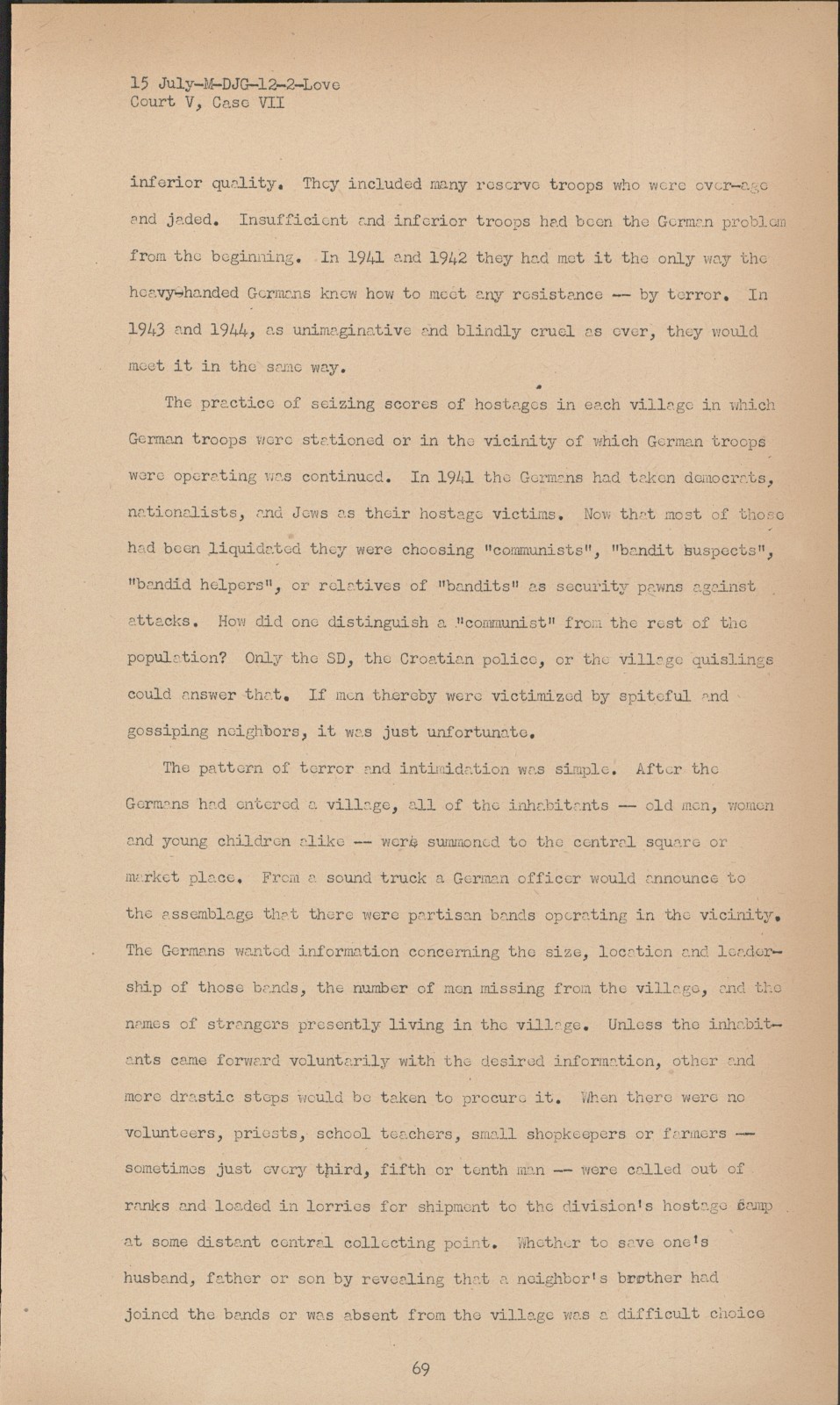 15 July-M-DJG-12-2-Love
Court V, Case VII

inferior quality. They included many reserve troops who were over-age and jaded. Insufficient and inferior troops had been the German problem from the beginning. In 1941 and 1942 they had met it the only way the heavy-handed Germans knew how to meet any resistance -- by terror. In 1943 and 1944, as unimaginative and blindly cruel as ever, they would meet it in the same way.

The practice of seizing scores of hostages in each village in which German troops were stationed or in the vicinity of which German troops were operating was continued. In 1941 the Germans had taken democrats, nationalists, and Jews as their hostage victims. Now that most of those had been liquidated they were choosing "communists", "bandit suspects", "bandid helpers", or relatives of "bandits" as security pawns against attacks. How did one distinguish a "communist" from the rest of the population? Only the SD, the Croatian police, or the village quislings could answer that. If men thereby were victimized by spiteful and gossiping neighbors, it was just unfortunate.

The pattern of terror and intimidation was simple. After the Germans had entered a village, all of the inhabitants -- old men, women and young children alike -- were summoned to the central square or market place. From a sound truck a German officer would announce to the assemblage that there were partisan bands operating in the vicinity. The Germans wanted information concerning the size, location and leadership of those bands, the number of men missing from the village, and the names of strangers presently living in the village. Unless the inhabitants came forward voluntarily with the desired information, other and more drastic steps would be taken to procure it. When there were no volunteers, priests, school teachers, small shopkeepers or farmers -- sometimes just every third, fifth or tenth man -- were called out of ranks and loaded in lorries for shipment to the division's hostage camp at some distant central collecting point. Whether to save one's husband, father or son by revealing that a neighbor's brother had joined the bands or was absent from the village was a difficult choice

69